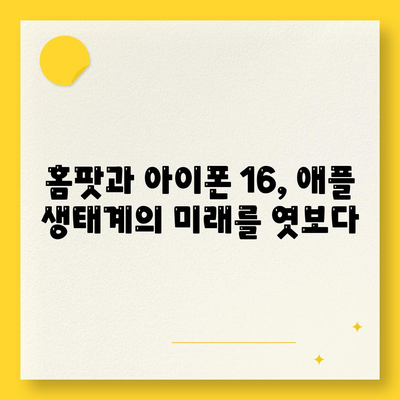 홈팟과 아이폰 16, 애플 생태계의 미래를 엿보다